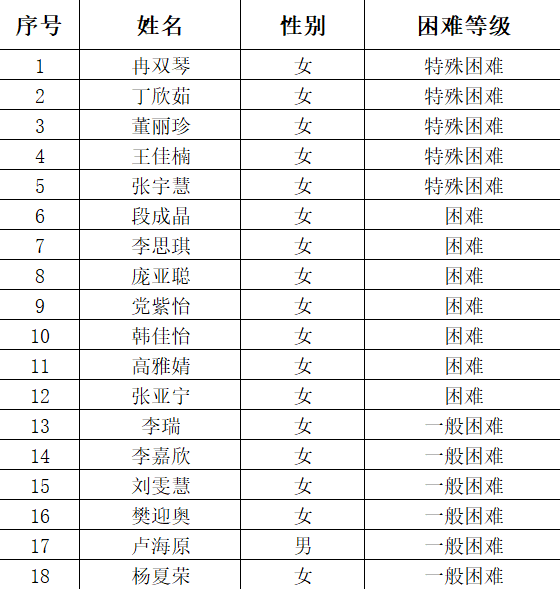 | 序号 | 姓名 | 性别 | 困难等级 |
|---|---|---|---|
| 1 | 冉双琴 | 女 | 特殊困难 |
| 2 | 丁欣茹 | 女 | 特殊困难 |
| 3 | 董丽珍 | 女 | 特殊困难 |
| 4 | 王佳楠 | 女 | 特殊困难 |
| 5 | 张宇慧 | 女 | 特殊困难 |
| 6 | 段成晶 | 女 | 困难 |
| 7 | 李思琪 | 女 | 困难 |
| 8 | 庞亚聪 | 女 | 困难 |
| 9 | 党紫怡 | 女 | 困难 |
| 10 | 韩佳怡 | 女 | 困难 |
| 11 | 高雅婧 | 女 | 困难 |
| 12 | 张亚宁 | 女 | 困难 |
| 13 | 李瑞 | 女 | 一般困难 |
| 14 | 李嘉欣 | 女 | 一般困难 |
| 15 | 刘雯慧 | 女 | 一般困难 |
| 16 | 樊迎奥 | 女 | 一般困难 |
| 17 | 卢海原 | 男 | 一般困难 |
| 18 | 杨夏荣 | 女 | 一般困难 |